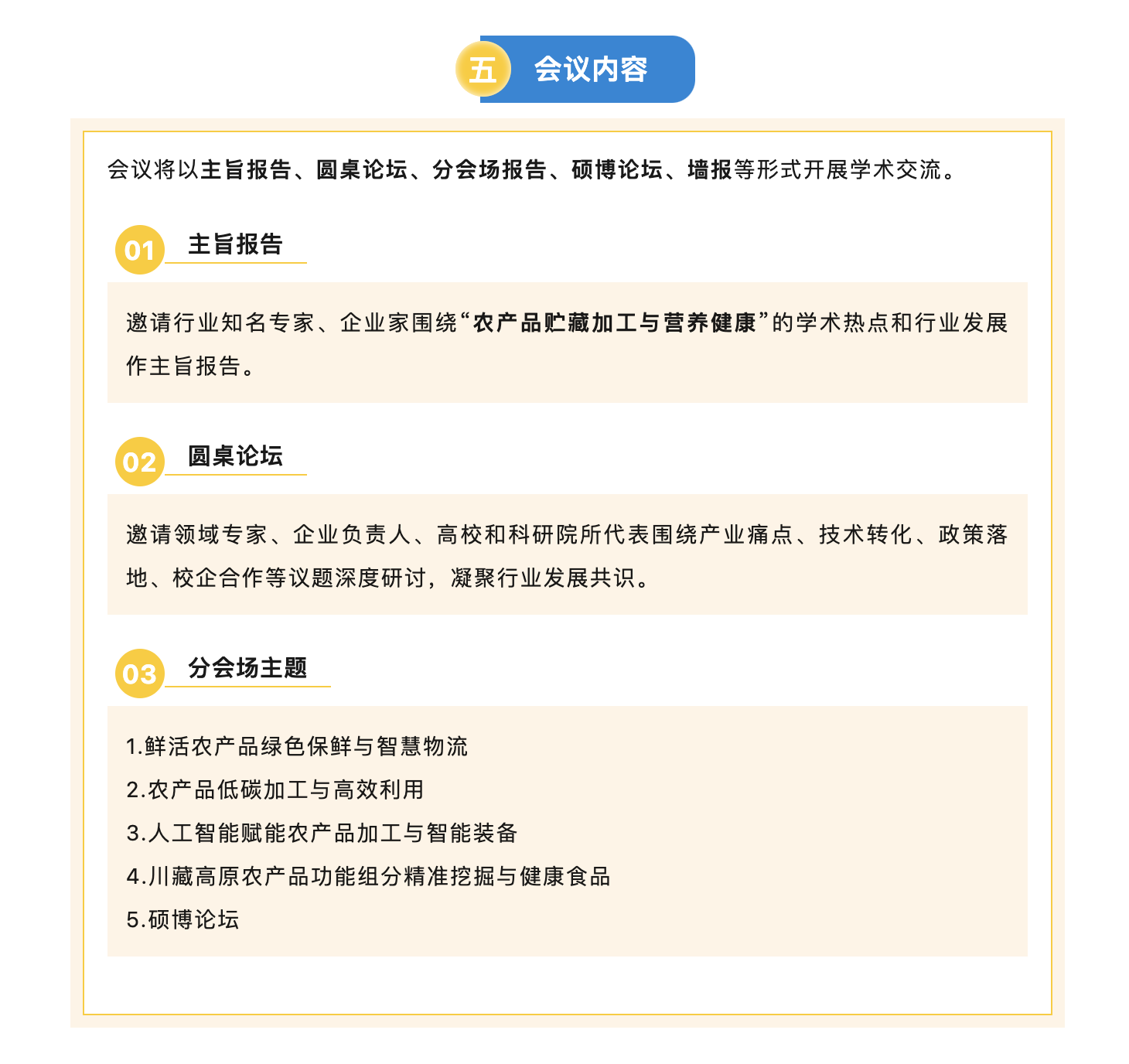 五 会议内容

会议将以主旨报告、圆桌论坛、分会场报告、硕博论坛、墙报等形式开展学术交流。

01 主旨报告

邀请行业知名专家、企业家围绕“农产品贮藏加工与营养健康”的学术热点和行业发展作主旨报告。

02 圆桌论坛

邀请领域专家、企业负责人、高校和科研院所代表围绕产业痛点、技术转化、政策落地、校企合作等议题深度研讨，凝聚行业发展共识。

03 分会场主题

1.鲜活农产品绿色保鲜与智慧物流
2.农产品低碳加工与高效利用
3.人工智能赋能农产品加工与智能装备
4.川藏高原农产品功能组分精准挖掘与健康食品
5.硕博论坛